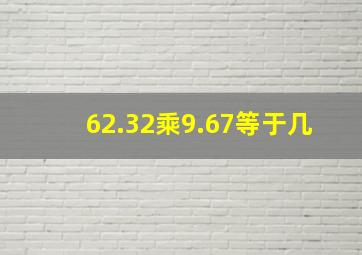 62.32乘9.67等于几